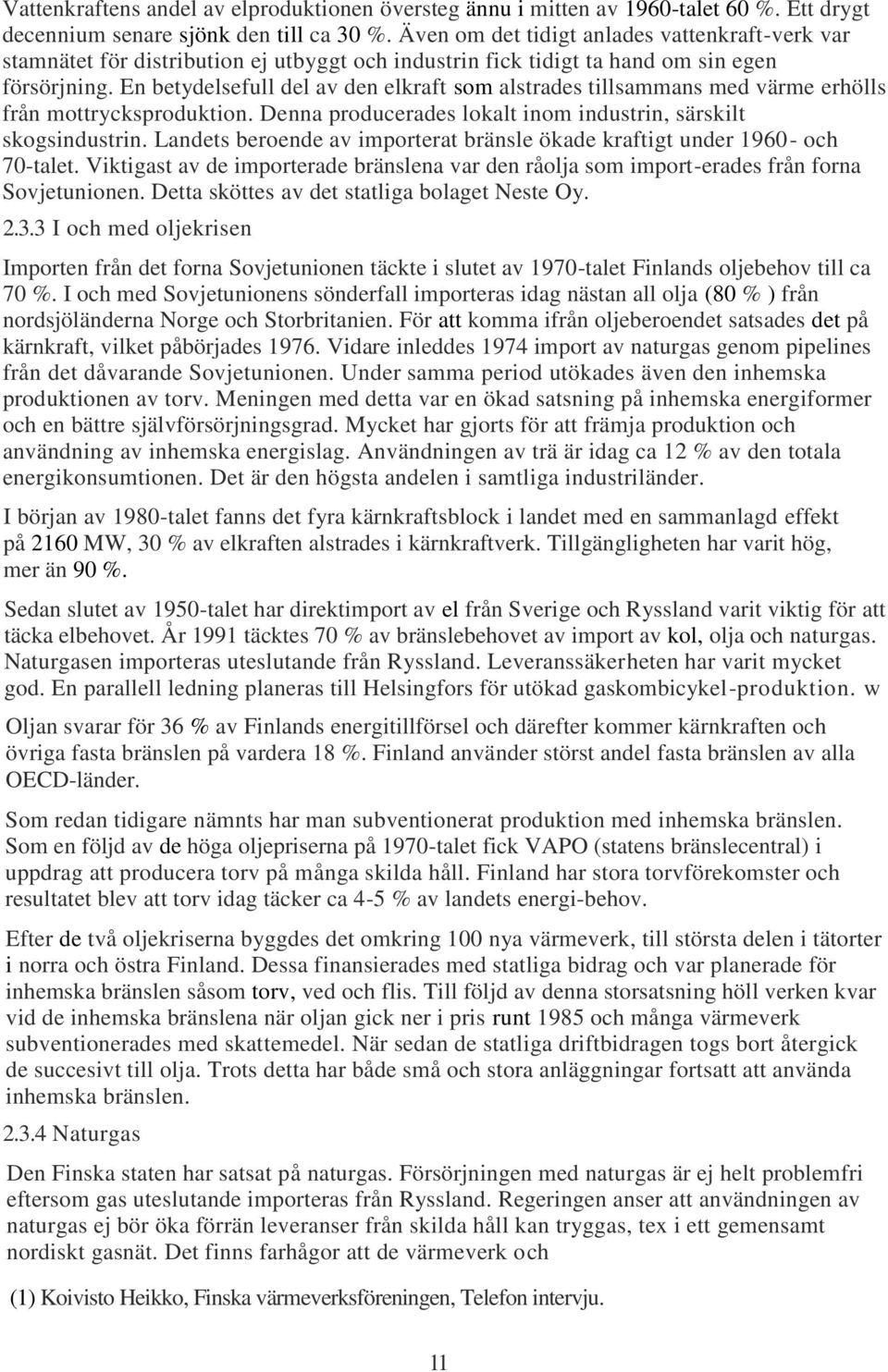 Vattenkraftens andel av elproduktionen översteg ännu i mitten av 1960-talet 60 %. Ett drygt decennium senare sjönk den till ca 30 %. Även om det tidigt anlades vattenkraft-verk var stamnätet för distribution ej utbyggt och industrin fick tidigt ta hand om sin egen försörjning. En betydelsefull del av den elkraft som alstrades tillsammans med värme erhölls från mottrycksproduktion. Denna producerades lokalt inom industrin, särskilt skogsindustrin. Landets beroende av importerat bränsle ökade kraftigt under 1960- och 70-talet. Viktigast av de importerade bränslena var den råolja som import-erades från forna Sovjetunionen. Detta sköttes av det statliga bolaget Neste Oy.

2.3.3 I och med oljekrisen

Importen från det forna Sovjetunionen täckte i slutet av 1970-talet Finlands oljebehov till ca 70 %. I och med Sovjetunionens sönderfall importeras idag nästan all olja (80 % ) från nordsjöländerna Norge och Storbritanien. För att komma ifrån oljeberoendet satsades det på kärnkraft, vilket påbörjades 1976. Vidare inleddes 1974 import av naturgas genom pipelines från det dåvarande Sovjetunionen. Under samma period utökades även den inhemska produktionen av torv. Meningen med detta var en ökad satsning på inhemska energiformer och en bättre självförsörjningsgrad. Mycket har gjorts för att främja produktion och användning av inhemska energislag. Användningen av trä är idag ca 12 % av den totala energikonsumtionen. Det är den högsta andelen i samtliga industriländer.

I början av 1980-talet fanns det fyra kärnkraftsblock i landet med en sammanlagd effekt på 2160 MW, 30 % av elkraften alstrades i kärnkraftverk. Tillgängligheten har varit hög, mer än 90 %.

Sedan slutet av 1950-talet har direktimport av el från Sverige och Ryssland varit viktig för att täcka elbehovet. År 1991 täcktes 70 % av bränslebehovet av import av kol, olja och naturgas. Naturgasen importeras uteslutande från Ryssland. Leveranssäkerheten har varit mycket god. En parallell ledning planeras till Helsingfors för utökad gaskombicykel-produktion. w

Oljan svarar för 36 % av Finlands energitillförsel och därefter kommer kärnkraften och övriga fasta bränslen på vardera 18 %. Finland använder störst andel fasta bränslen av alla OECD-länder.

Som redan tidigare nämnts har man subventionerat produktion med inhemska bränslen. Som en följd av de höga oljepriserna på 1970-talet fick VAPO (statens bränslecentral) i uppdrag att producera torv på många skilda håll. Finland har stora torvförekomster och resultatet blev att torv idag täcker ca 4-5 % av landets energi-behov.

Efter de två oljekriserna byggdes det omkring 100 nya värmeverk, till största delen i tätorter i norra och östra Finland. Dessa finansierades med statliga bidrag och var planerade för inhemska bränslen såsom torv, ved och flis. Till följd av denna storsatsning höll verken kvar vid de inhemska bränslena när oljan gick ner i pris runt 1985 och många värmeverk subventionerades med skattemedel. När sedan de statliga driftbidragen togs bort återgick de succesivt till olja. Trots detta har både små och stora anläggningar fortsatt att använda inhemska bränslen.

2.3.4 Naturgas

Den Finska staten har satsat på naturgas. Försörjningen med naturgas är ej helt problemfri eftersom gas uteslutande importeras från Ryssland. Regeringen anser att användningen av naturgas ej bör öka förrän leveranser från skilda håll kan tryggas, tex i ett gemensamt nordiskt gasnät. Det finns farhågor att de värmeverk och

(1) Koivisto Heikko, Finska värmeverksföreningen, Telefon intervju.

11